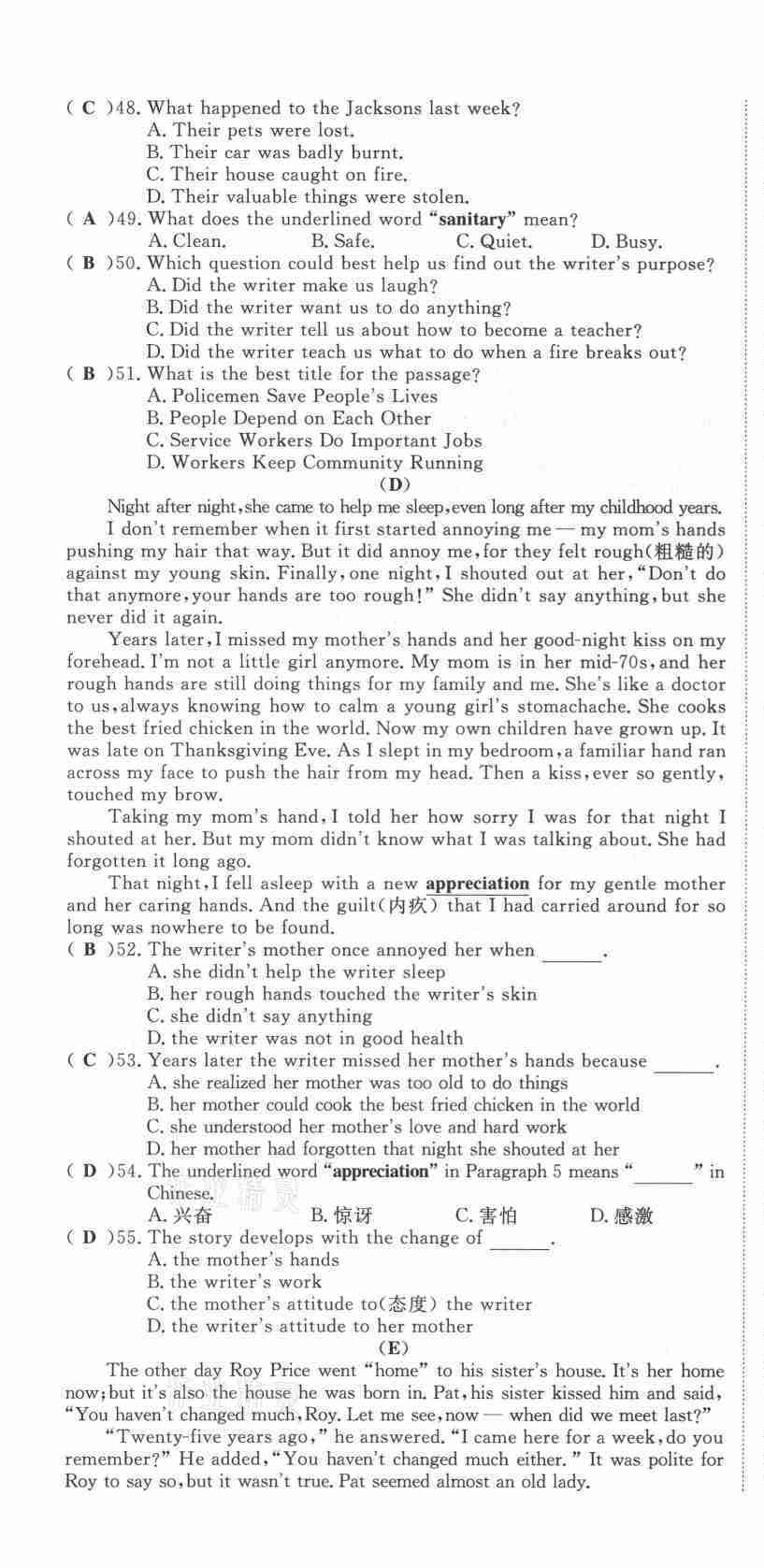 ( C )48. What happened to the Jacksons last week?
A. Their pets were lost.
B. Their car was badly burnt.
C. Their house caught on fire.
D. Their valuable things were stolen.
( A )49. What does the underlined word "sanitary" mean?
A. Clean.　B. Safe.　C. Quiet.　D. Busy.
( B )50. Which question could best help us find out the writer's purpose?
A. Did the writer make us laugh?
B. Did the writer want us to do anything?
C. Did the writer tell us about how to become a teacher?
D. Did the writer teach us what to do when a fire breaks out?
( B )51. What is the best title for the passage?
A. Policemen Save People's Lives
B. People Depend on Each Other
C. Service Workers Do Important Jobs
D. Workers Keep Community Running

(D)

Night after night, she came to help me sleep, even long after my childhood years. I don't remember when it first started annoying me — my mom's hands pushing my hair that way. But it did annoy me, for they felt rough(粗糙的) against my young skin. Finally, one night, I shouted out at her, "Don't do that anymore, your hands are too rough!" She didn't say anything, but she never did it again.

Years later, I missed my mother's hands and her good-night kiss on my forehead. I'm not a little girl anymore. My mom is in her mid-70s, and her rough hands are still doing things for my family and me. She's like a doctor to us, always knowing how to calm a young girl's stomachache. She cooks the best fried chicken in the world. Now my own children have grown up. It was late on Thanksgiving Eve. As I slept in my bedroom, a familiar hand ran across my face to push the hair from my head. Then a kiss, ever so gently, touched my brow.

Taking my mom's hand, I told her how sorry I was for that night I shouted at her. But my mom didn't know what I was talking about. She had forgotten it long ago.

That night, I fell asleep with a new appreciation for my gentle mother and her caring hands. And the guilt(内疚) that I had carried around for so long was nowhere to be found.

( B )52. The writer's mother once annoyed her when ______.
A. she didn't help the writer sleep
B. her rough hands touched the writer's skin
C. she didn't say anything
D. the writer was not in good health
( C )53. Years later the writer missed her mother's hands because ______.
A. she realized her mother was too old to do things
B. her mother could cook the best fried chicken in the world
C. she understood her mother's love and hard work
D. her mother had forgotten that night she shouted at her
( D )54. The underlined word "appreciation" in Paragraph 5 means "______" in Chinese.
A. 兴奋　B. 惊讶　C. 害怕　D. 感激
( D )55. The story develops with the change of ______.
A. the mother's hands
B. the writer's work
C. the mother's attitude to(态度) the writer
D. the writer's attitude to her mother

(E)

The other day Roy Price went "home" to his sister's house. It's her home now; but it's also the house he was born in. Pat, his sister kissed him and said, "You haven't changed much, Roy. Let me see, now — when did we meet last?"

"Twenty-five years ago," he answered. "I came here for a week, do you remember?" He added, "You haven't changed much either." It was polite for Roy to say so, but it wasn't true. Pat seemed almost an old lady.